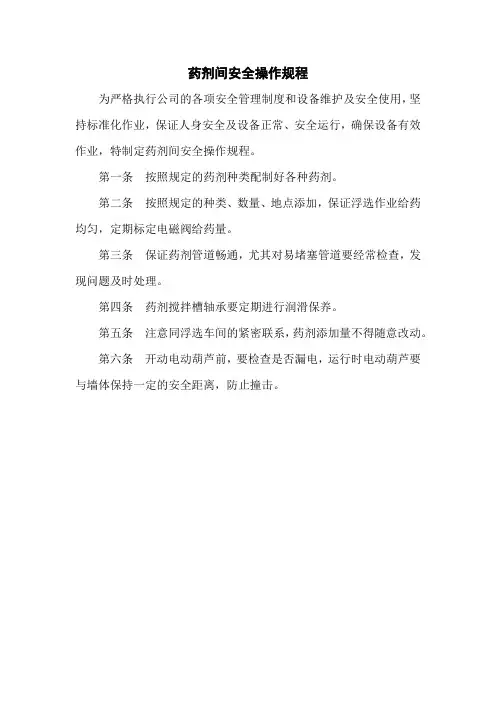 药剂间安全操作规程

为严格执行公司的各项安全管理制度和设备维护及安全使用，坚持标准化作业，保证人身安全及设备正常、安全运行，确保设备有效作业，特制定药剂间安全操作规程。

第一条　按照规定的药剂种类配制好各种药剂。

第二条　按照规定的种类、数量、地点添加，保证浮选作业给药均匀，定期标定电磁阀给药量。

第三条　保证药剂管道畅通，尤其对易堵塞管道要经常检查，发现问题及时处理。

第四条　药剂搅拌槽轴承要定期进行润滑保养。

第五条　注意同浮选车间的紧密联系，药剂添加量不得随意改动。

第六条　开动电动葫芦前，要检查是否漏电，运行时电动葫芦要与墙体保持一定的安全距离，防止撞击。